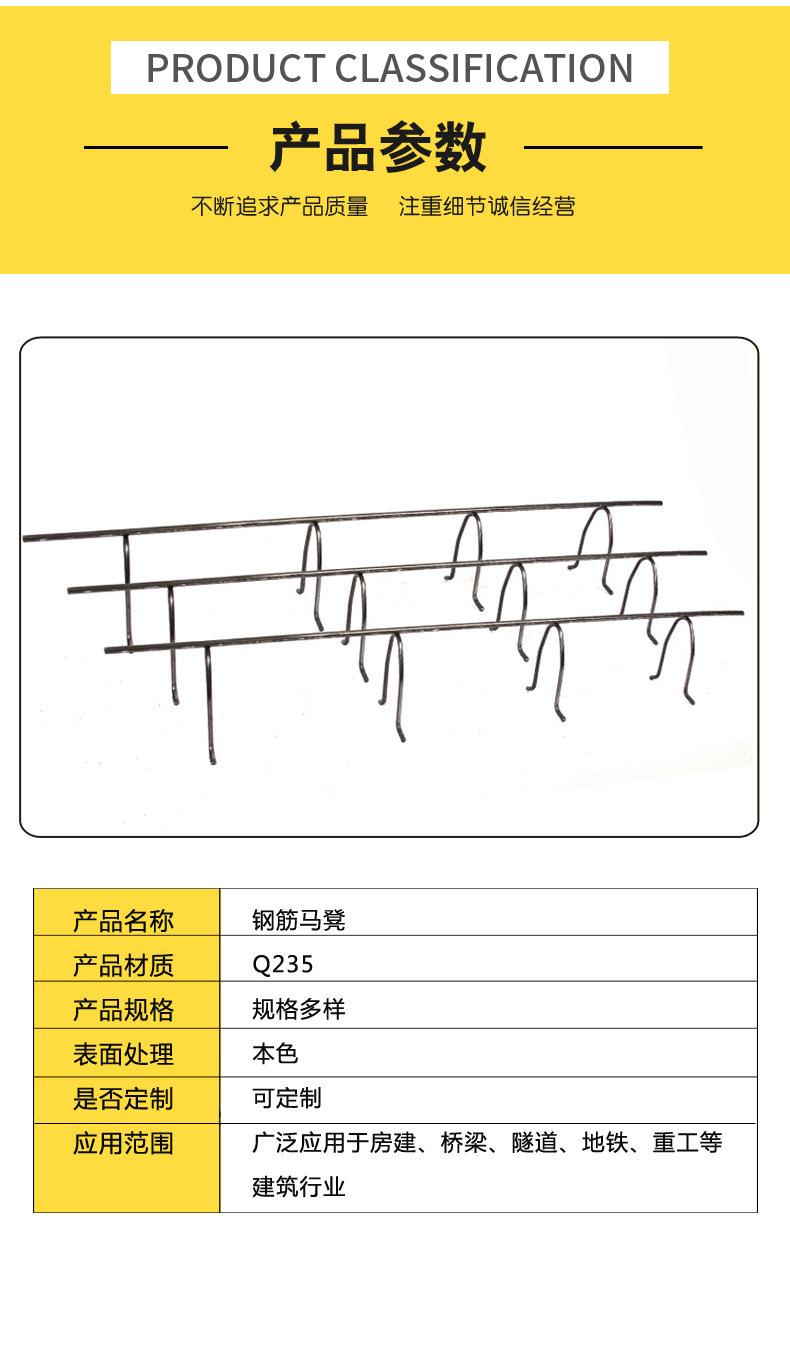 PRODUCT CLASSIFICATION

产品参数

不断追求产品质量　注重细节诚信经营

| 产品名称 | 钢筋马凳 |
|---|---|
| 产品材质 | Q235 |
| 产品规格 | 规格多样 |
| 表面处理 | 本色 |
| 是否定制 | 可定制 |
| 应用范围 | 广泛应用于房建、桥梁、隧道、地铁、重工等建筑行业 |